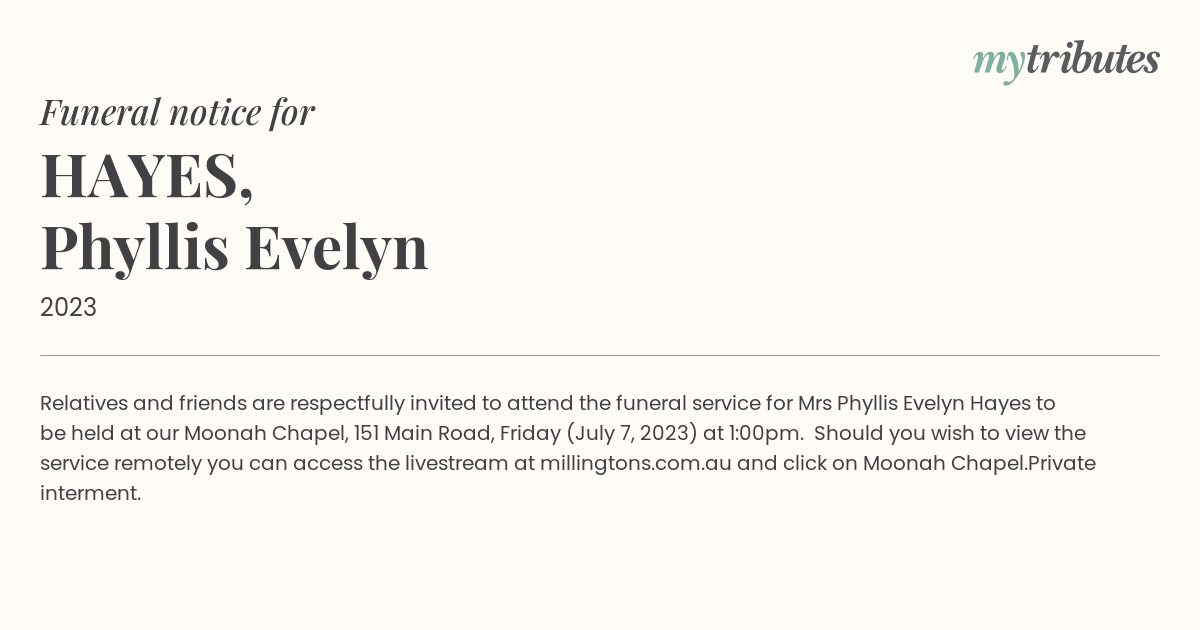 mytributes

Funeral notice for

HAYES,
Phyllis Evelyn

2023

Relatives and friends are respectfully invited to attend the funeral service for Mrs Phyllis Evelyn Hayes to be held at our Moonah Chapel, 151 Main Road, Friday (July 7, 2023) at 1:00pm. Should you wish to view the service remotely you can access the livestream at millingtons.com.au and click on Moonah Chapel.Private interment.